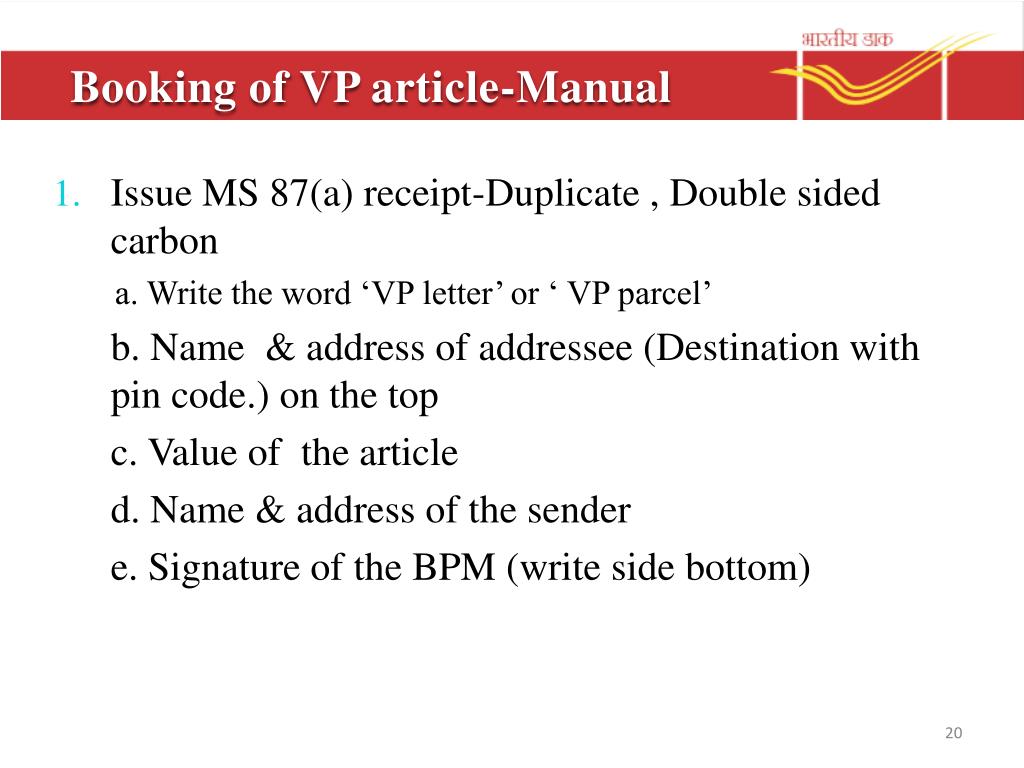 भारतीय डाक

Booking of VP article-Manual

1. Issue MS 87(a) receipt-Duplicate , Double sided carbon

a. Write the word ‘VP letter’ or ‘ VP parcel’

b. Name & address of addressee (Destination with pin code.) on the top

c. Value of the article

d. Name & address of the sender

e. Signature of the BPM (write side bottom)

20